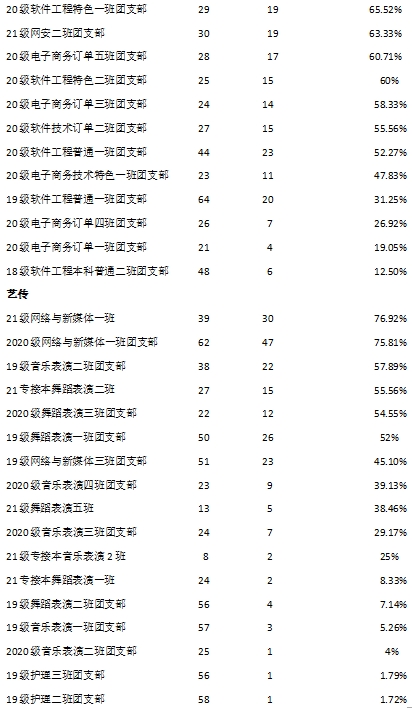 | 20级软件工程特色一班团支部 | 29 | 19 | 65.52% |
|---|---|---|---|
| 21级网安二班团支部 | 30 | 19 | 63.33% |
| 20级电子商务订单五班团支部 | 28 | 17 | 60.71% |
| 20级软件工程特色二班团支部 | 25 | 15 | 60% |
| 20级电子商务订单三班团支部 | 24 | 14 | 58.33% |
| 20级软件技术订单二班团支部 | 27 | 15 | 55.56% |
| 20级软件工程普通一班团支部 | 44 | 23 | 52.27% |
| 20级电子商务技术特色一班团支部 | 23 | 11 | 47.83% |
| 19级软件工程普通一班团支部 | 64 | 20 | 31.25% |
| 20级电子商务订单四班团支部 | 26 | 7 | 26.92% |
| 20级电子商务订单一班团支部 | 21 | 4 | 19.05% |
| 18级软件工程本科普通二班团支部 | 48 | 6 | 12.50% |
| 艺传 | | | |
| 21级网络与新媒体一班 | 39 | 30 | 76.92% |
| 2020级网络与新媒体一班团支部 | 62 | 47 | 75.81% |
| 19级音乐表演二班团支部 | 38 | 22 | 57.89% |
| 21专接本舞蹈表演二班 | 27 | 15 | 55.56% |
| 2020级舞蹈表演三班团支部 | 22 | 12 | 54.55% |
| 19级舞蹈表演一班团支部 | 50 | 26 | 52% |
| 19级网络与新媒体三班团支部 | 51 | 23 | 45.10% |
| 2020级音乐表演四班团支部 | 23 | 9 | 39.13% |
| 21级舞蹈表演五班 | 13 | 5 | 38.46% |
| 2020级音乐表演三班团支部 | 24 | 7 | 29.17% |
| 21级专接本音乐表演2班 | 8 | 2 | 25% |
| 21专接本舞蹈表演一班 | 24 | 2 | 8.33% |
| 19级舞蹈表演二班团支部 | 56 | 4 | 7.14% |
| 19级音乐表演一班团支部 | 57 | 3 | 5.26% |
| 2020级音乐表演二班团支部 | 25 | 1 | 4% |
| 19级护理三班团支部 | 56 | 1 | 1.79% |
| 19级护理二班团支部 | 58 | 1 | 1.72% |